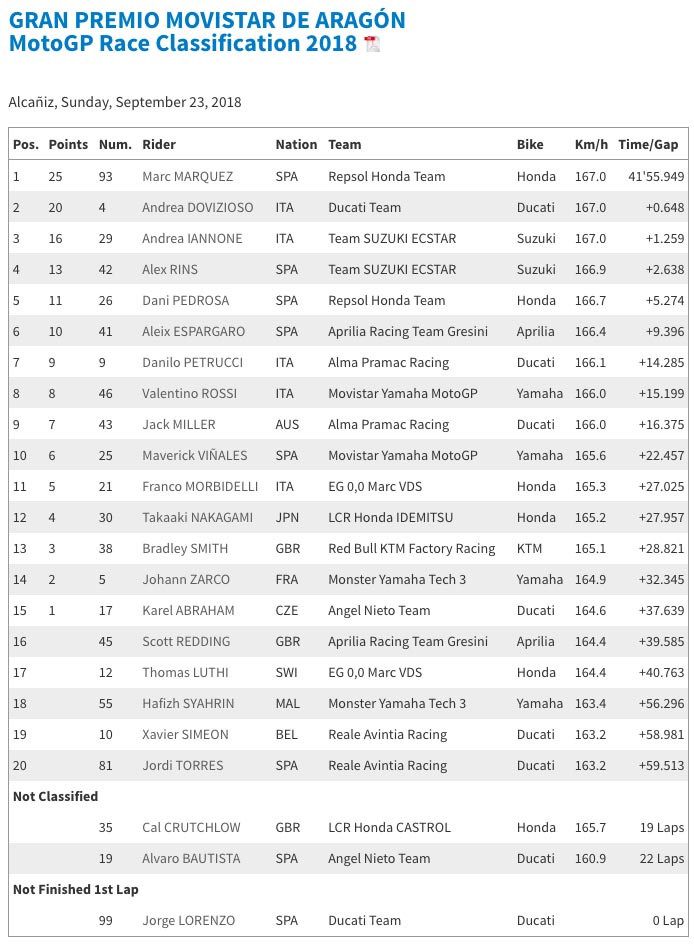 GRAN PREMIO MOVISTAR DE ARAGÓN
MotoGP Race Classification 2018

Alcañiz, Sunday, September 23, 2018

| Pos. | Points | Num. | Rider | Nation | Team | Bike | Km/h | Time/Gap |
|---|---|---|---|---|---|---|---|---|
| 1 | 25 | 93 | Marc MARQUEZ | SPA | Repsol Honda Team | Honda | 167.0 | 41'55.949 |
| 2 | 20 | 4 | Andrea DOVIZIOSO | ITA | Ducati Team | Ducati | 167.0 | +0.648 |
| 3 | 16 | 29 | Andrea IANNONE | ITA | Team SUZUKI ECSTAR | Suzuki | 167.0 | +1.259 |
| 4 | 13 | 42 | Alex RINS | SPA | Team SUZUKI ECSTAR | Suzuki | 166.9 | +2.638 |
| 5 | 11 | 26 | Dani PEDROSA | SPA | Repsol Honda Team | Honda | 166.7 | +5.274 |
| 6 | 10 | 41 | Aleix ESPARGARO | SPA | Aprilia Racing Team Gresini | Aprilia | 166.4 | +9.396 |
| 7 | 9 | 9 | Danilo PETRUCCI | ITA | Alma Pramac Racing | Ducati | 166.1 | +14.285 |
| 8 | 8 | 46 | Valentino ROSSI | ITA | Movistar Yamaha MotoGP | Yamaha | 166.0 | +15.199 |
| 9 | 7 | 43 | Jack MILLER | AUS | Alma Pramac Racing | Ducati | 166.0 | +16.375 |
| 10 | 6 | 25 | Maverick VIÑALES | SPA | Movistar Yamaha MotoGP | Yamaha | 165.6 | +22.457 |
| 11 | 5 | 21 | Franco MORBIDELLI | ITA | EG 0,0 Marc VDS | Honda | 165.3 | +27.025 |
| 12 | 4 | 30 | Takaaki NAKAGAMI | JPN | LCR Honda IDEMITSU | Honda | 165.2 | +27.957 |
| 13 | 3 | 38 | Bradley SMITH | GBR | Red Bull KTM Factory Racing | KTM | 165.1 | +28.821 |
| 14 | 2 | 5 | Johann ZARCO | FRA | Monster Yamaha Tech 3 | Yamaha | 164.9 | +32.345 |
| 15 | 1 | 17 | Karel ABRAHAM | CZE | Angel Nieto Team | Ducati | 164.6 | +37.639 |
| 16 | | 45 | Scott REDDING | GBR | Aprilia Racing Team Gresini | Aprilia | 164.4 | +39.585 |
| 17 | | 12 | Thomas LUTHI | SWI | EG 0,0 Marc VDS | Honda | 164.4 | +40.763 |
| 18 | | 55 | Hafizh SYAHRIN | MAL | Monster Yamaha Tech 3 | Yamaha | 163.4 | +56.296 |
| 19 | | 10 | Xavier SIMEON | BEL | Reale Avintia Racing | Ducati | 163.2 | +58.981 |
| 20 | | 81 | Jordi TORRES | SPA | Reale Avintia Racing | Ducati | 163.2 | +59.513 |
| Not Classified | | | | | | | | |
| | | 35 | Cal CRUTCHLOW | GBR | LCR Honda CASTROL | Honda | 165.7 | 19 Laps |
| | | 19 | Alvaro BAUTISTA | SPA | Angel Nieto Team | Ducati | 160.9 | 22 Laps |
| Not Finished 1st Lap | | | | | | | | |
| | | 99 | Jorge LORENZO | SPA | Ducati Team | Ducati | | 0 Lap |